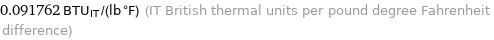 0.091762 $BTU_{IT}$/(lb °F) (IT British thermal units per pound degree Fahrenheit difference)